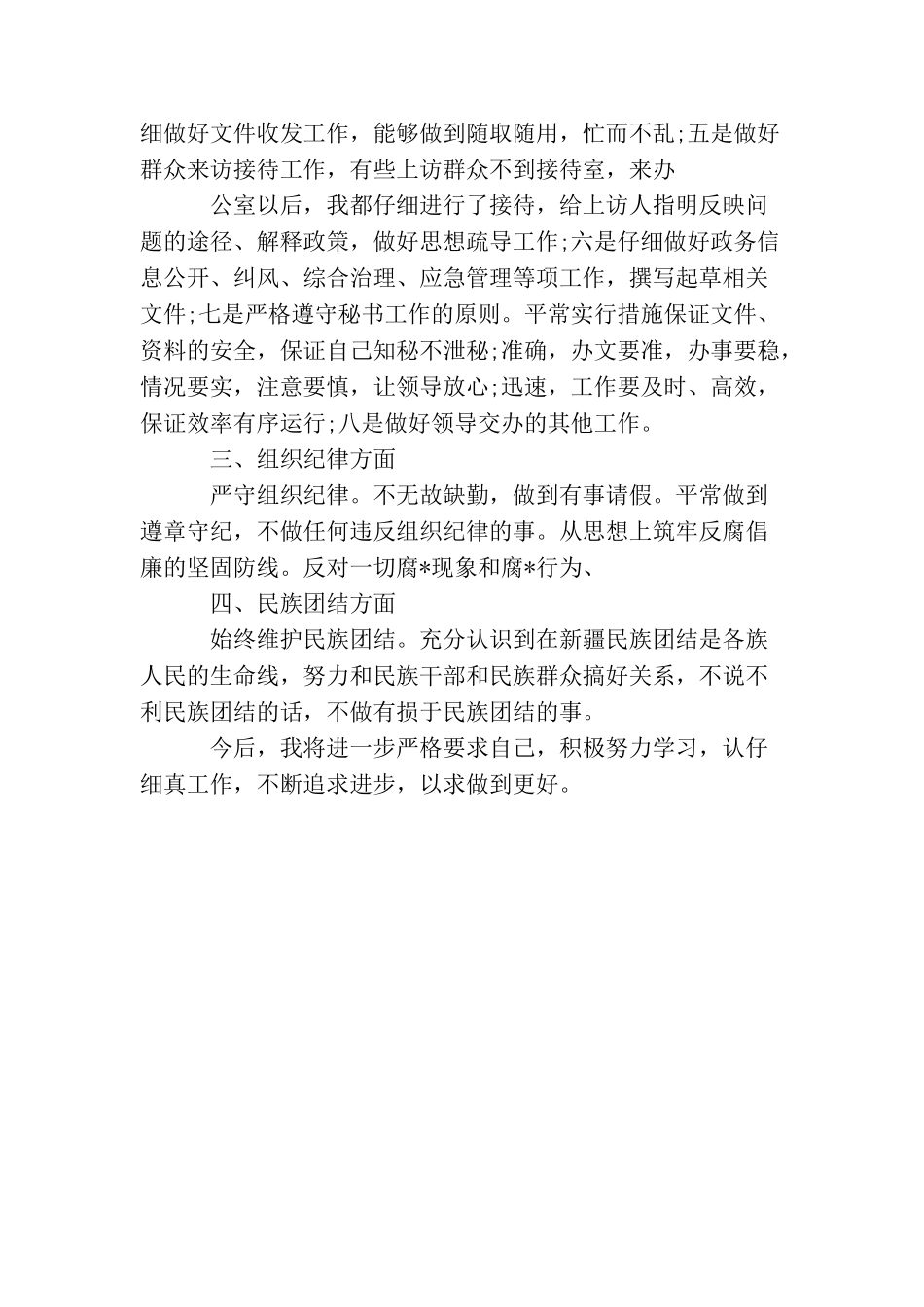 细做好文件收发工作，能够做到随取随用，忙而不乱;五是做好群众来访接待工作，有些上访群众不到接待室，来办

公室以后，我都仔细进行了接待，给上访人指明反映问题的途径、解释政策，做好思想疏导工作;六是仔细做好政务信息公开、纠风、综合治理、应急管理等项工作，撰写起草相关文件;七是严格遵守秘书工作的原则。平常实行措施保证文件、资料的安全，保证自己知秘不泄秘;准确，办文要准，办事要稳，情况要实，注意要慎，让领导放心;迅速，工作要及时、高效，保证效率有序运行;八是做好领导交办的其他工作。

三、组织纪律方面

严守组织纪律。不无故缺勤，做到有事请假。平常做到遵章守纪，不做任何违反组织纪律的事。从思想上筑牢反腐倡廉的坚固防线。反对一切腐*现象和腐*行为、

四、民族团结方面

始终维护民族团结。充分认识到在新疆民族团结是各族人民的生命线，努力和民族干部和民族群众搞好关系，不说不利民族团结的话，不做有损于民族团结的事。

今后，我将进一步严格要求自己，积极努力学习，认仔细真工作，不断追求进步，以求做到更好。